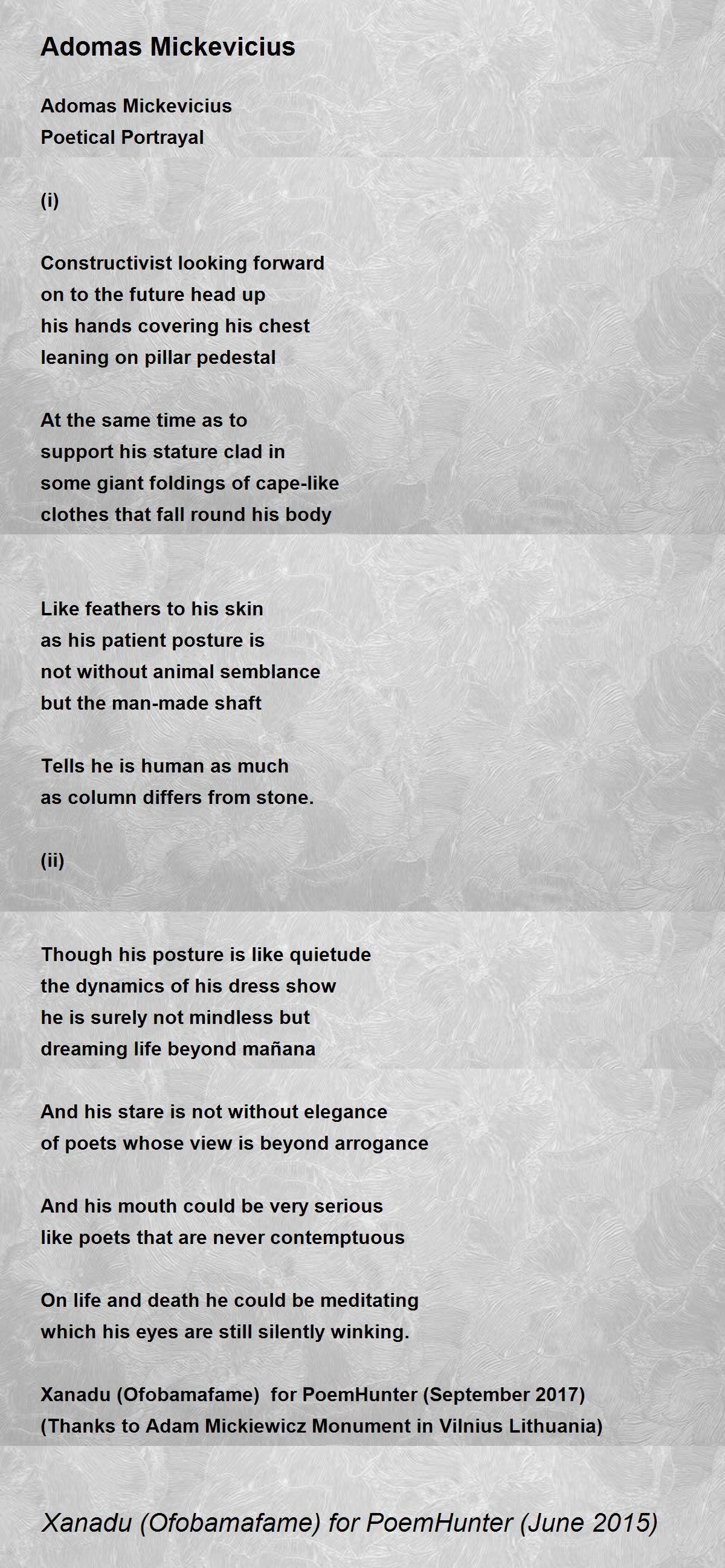 Adomas Mickevicius

Adomas Mickevicius
Poetical Portrayal

(i)

Constructivist looking forward
on to the future head up
his hands covering his chest
leaning on pillar pedestal

At the same time as to
support his stature clad in
some giant foldings of cape-like
clothes that fall round his body

Like feathers to his skin
as his patient posture is
not without animal semblance
but the man-made shaft

Tells he is human as much
as column differs from stone.

(ii)

Though his posture is like quietude
the dynamics of his dress show
he is surely not mindless but
dreaming life beyond mañana

And his stare is not without elegance
of poets whose view is beyond arrogance

And his mouth could be very serious
like poets that are never contemptuous

On life and death he could be meditating
which his eyes are still silently winking.

Xanadu (Ofobamafame) for PoemHunter (September 2017)
(Thanks to Adam Mickiewicz Monument in Vilnius Lithuania)

Xanadu (Ofobamafame) for PoemHunter (June 2015)